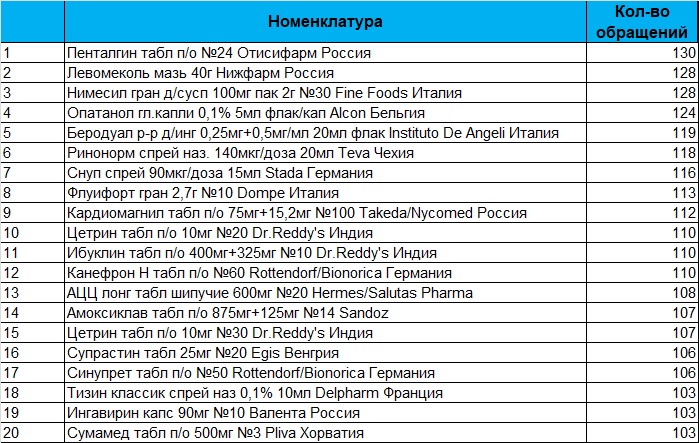 |  | Номенклатура | Кол-во обращений |
|---|---|---|
| 1 | Пенталгин табл п/о №24 Отисифарм Россия | 130 |
| 2 | Левомеколь мазь 40г Нижфарм Россия | 128 |
| 3 | Нимесил гран д/сусп 100мг пак 2г №30 Fine Foods Италия | 128 |
| 4 | Опатанол гл.капли 0,1% 5мл флак/кап Alcon Бельгия | 124 |
| 5 | Беродуал р-р д/инг 0,25мг+0,5мг/мл 20мл флак Instituto De Angeli Италия | 119 |
| 6 | Ринонорм спрей наз. 140мкг/доза 20мл Teva Чехия | 118 |
| 7 | Снуп спрей 90мкг/доза 15мл Stada Германия | 116 |
| 8 | Флуифорт гран 2,7г №10 Dompe Италия | 113 |
| 9 | Кардиомагнил табл п/о 75мг+15,2мг №100 Takeda/Nycomed Россия | 112 |
| 10 | Цетрин табл п/о 10мг №20 Dr.Reddy's Индия | 110 |
| 11 | Ибуклин табл п/о 400мг+325мг №10 Dr.Reddy's Индия | 110 |
| 12 | Канефрон Н табл п/о №60 Rottendorf/Bionorica Германия | 110 |
| 13 | АЦЦ лонг табл шипучие 600мг №20 Hermes/Salutas Pharma | 108 |
| 14 | Амоксиклав табл п/о 875мг+125мг №14 Sandoz | 107 |
| 15 | Цетрин табл п/о 10мг №30 Dr.Reddy's Индия | 107 |
| 16 | Супрастин табл 25мг №20 Egis Венгрия | 106 |
| 17 | Синупрет табл п/о №50 Rottendorf/Bionorica Германия | 106 |
| 18 | Тизин классик спрей наз 0,1% 10мл Delpharm Франция | 103 |
| 19 | Ингавирин капс 90мг №10 Валента Россия | 103 |
| 20 | Сумамед табл п/о 500мг №3 Pliva Хорватия | 103 |